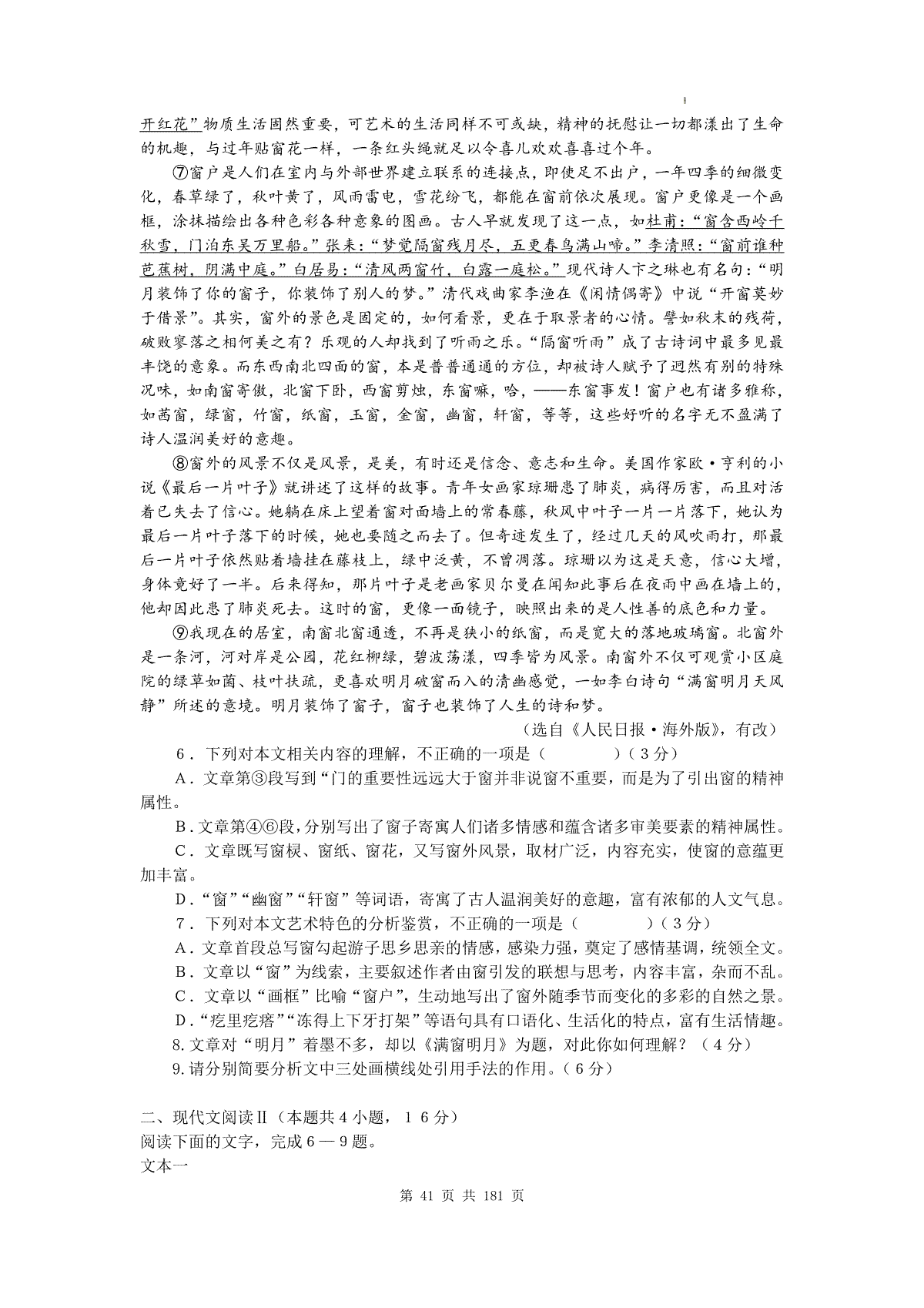 开红花”物质生活固然重要，可艺术的生活同样不可或缺，精神的抚慰让一切都漾出了生命的机趣，与过年贴窗花一样，一条红头绳就足以令喜儿欢欢喜喜过个年。

⑦窗户是人们在室内与外部世界建立联系的连接点，即使足不出户，一年四季的细微变化，春草绿了，秋叶黄了，风雨雷电，雪花纷飞，都能在窗前依次展现。窗户更像是一个画框，涂抹描绘出各种色彩各种意象的图画。古人早就发现了这一点，如杜甫：“窗含西岭千秋雪，门泊东吴万里船。”张耒：“梦觉隔窗残月尽，五更春鸟满山啼。”李清照：“窗前谁种芭蕉树，阴满中庭。”白居易：“清风两窗竹，白露一庭松。”现代诗人卞之琳也有名句：“明月装饰了你的窗子，你装饰了别人的梦。”清代戏曲家李渔在《闲情偶寄》中说“开窗莫妙于借景”。其实，窗外的景色是固定的，如何看景，更在于取景者的心情。譬如秋末的残荷，破败寥落之相何美之有？乐观的人却找到了听雨之乐。“隔窗听雨”成了古诗词中最多见最丰饶的意象。而东西南北四面的窗，本是普普通通的方位，却被诗人赋予了迥然有别的特殊况味，如南窗寄傲，北窗下卧，西窗剪烛，东窗嘛，哈，——东窗事发！窗户也有诸多雅称，如茜窗，绿窗，竹窗，纸窗，玉窗，金窗，幽窗，轩窗，等等，这些好听的名字无不盈满了诗人温润美好的意趣。

⑧窗外的风景不仅是风景，是美，有时还是信念、意志和生命。美国作家欧·亨利的小说《最后一片叶子》就讲述了这样的故事。青年女画家琼珊患了肺炎，病得厉害，而且对活着已失去了信心。她躺在床上望着窗对面墙上的常春藤，秋风中叶子一片一片落下，她认为最后一片叶子落下的时候，她也要随之而去了。但奇迹发生了，经过几天的风吹雨打，那最后一片叶子依然贴着墙挂在藤枝上，绿中泛黄，不曾凋落。琼珊以为这是天意，信心大增，身体竟好了一半。后来得知，那片叶子是老画家贝尔曼在闻知此事后在夜雨中画在墙上的，他却因此患了肺炎死去。这时的窗，更像一面镜子，映照出来的是人性善的底色和力量。

⑨我现在的居室，南窗北窗通透，不再是狭小的纸窗，而是宽大的落地玻璃窗。北窗外是一条河，河对岸是公园，花红柳绿，碧波荡漾，四季皆为风景。南窗外不仅可观赏小区庭院的绿草如茵、枝叶扶疏，更喜欢明月破窗而入的清幽感觉，一如李白诗句“满窗明月天风静”所述的意境。明月装饰了窗子，窗子也装饰了人生的诗和梦。

（选自《人民日报·海外版》，有改）

6．下列对本文相关内容的理解，不正确的一项是（　　）（3分）

A．文章第③段写到“门的重要性远远大于窗并非说窗不重要，而是为了引出窗的精神属性。

B．文章第④⑥段，分别写出了窗子寄寓人们诸多情感和蕴含诸多审美要素的精神属性。

C．文章既写窗棂、窗纸、窗花，又写窗外风景，取材广泛，内容充实，使窗的意蕴更加丰富。

D．“窗”“幽窗”“轩窗”等词语，寄寓了古人温润美好的意趣，富有浓郁的人文气息。

7．下列对本文艺术特色的分析鉴赏，不正确的一项是（　　）（3分）

A．文章首段总写窗勾起游子思乡思亲的情感，感染力强，奠定了感情基调，统领全文。

B．文章以“窗”为线索，主要叙述作者由窗引发的联想与思考，内容丰富，杂而不乱。

C．文章以“画框”比喻“窗户”，生动地写出了窗外随季节而变化的多彩的自然之景。

D．“疙里疙瘩”“冻得上下牙打架”等语句具有口语化、生活化的特点，富有生活情趣。

8.文章对“明月”着墨不多，却以《满窗明月》为题，对此你如何理解？（4分）

9.请分别简要分析文中三处画横线处引用手法的作用。（6分）

二、现代文阅读Ⅱ（本题共4小题，16分）
阅读下面的文字，完成6—9题。
文本一

第 41 页 共 181 页